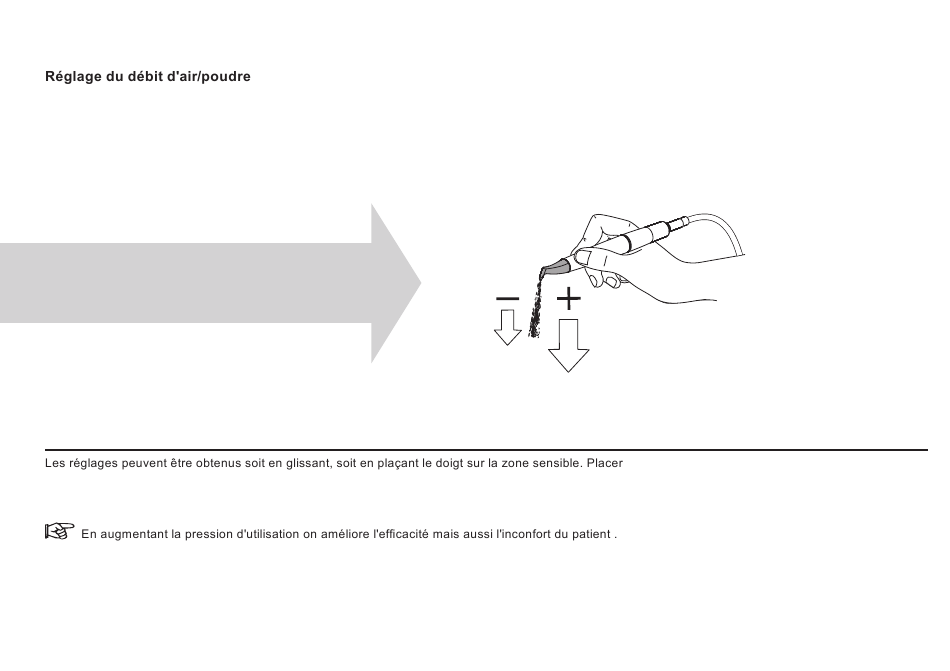 Réglage du débit d'air/poudre

−
+

Les réglages peuvent être obtenus soit en glissant, soit en plaçant le doigt sur la zone sensible. Placer

En augmentant la pression d'utilisation on améliore l'efficacité mais aussi l'inconfort du patient .